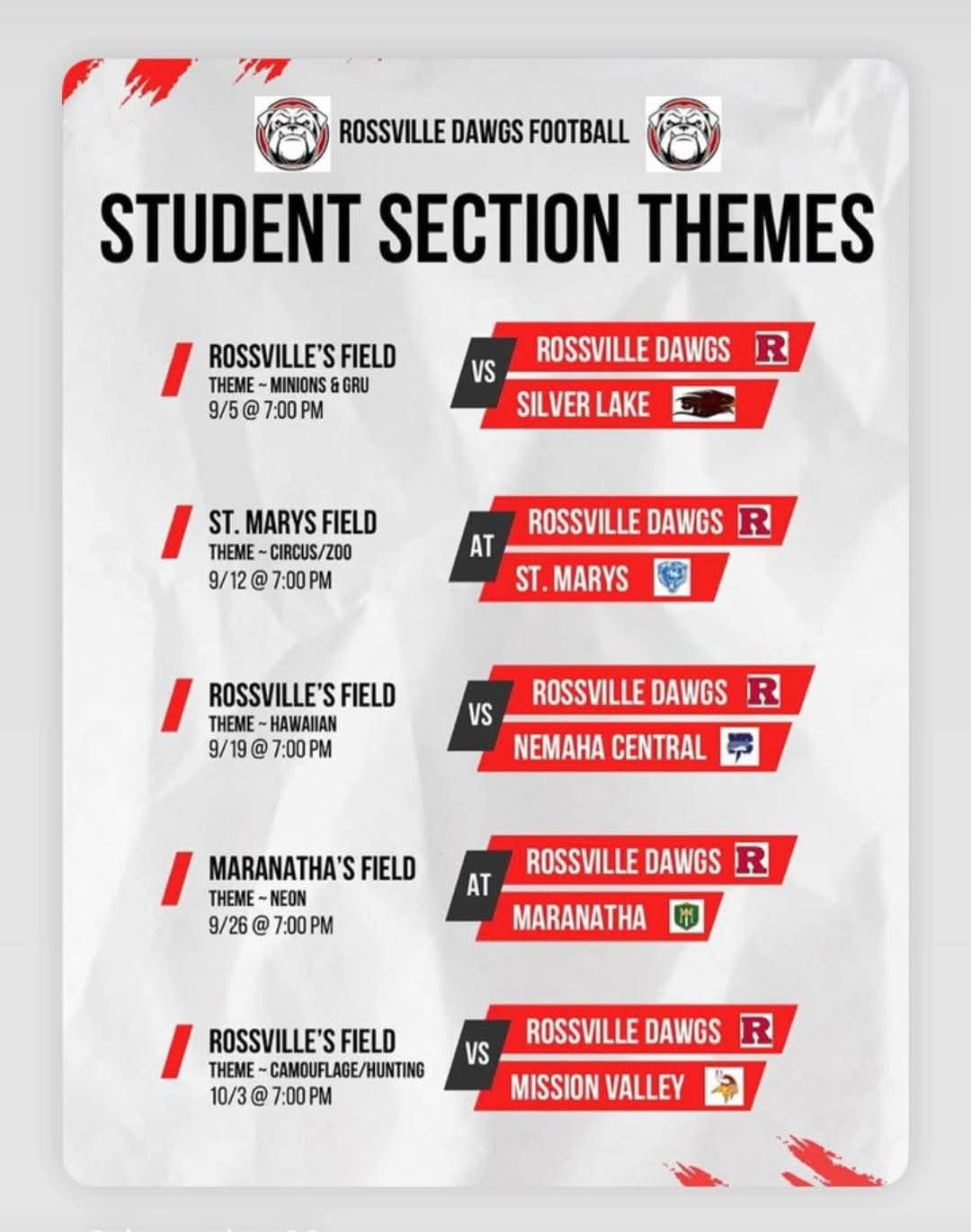 ROSSVILLE DAWGS FOOTBALL

STUDENT SECTION THEMES

ROSSVILLE'S FIELD
THEME ~ MINIONS & GRU
9/5 @ 7:00 PM

VS
ROSSVILLE DAWGS R
SILVER LAKE

ST. MARYS FIELD
THEME ~ CIRCUS/ZOO
9/12 @ 7:00 PM

AT
ROSSVILLE DAWGS R
ST. MARYS

ROSSVILLE'S FIELD
THEME ~ HAWAIIAN
9/19 @ 7:00 PM

VS
ROSSVILLE DAWGS R
NEMAHA CENTRAL

MARANATHA'S FIELD
THEME ~ NEON
9/26 @ 7:00 PM

AT
ROSSVILLE DAWGS R
MARANATHA

ROSSVILLE'S FIELD
THEME ~ CAMOUFLAGE/HUNTING
10/3 @ 7:00 PM

VS
ROSSVILLE DAWGS R
MISSION VALLEY